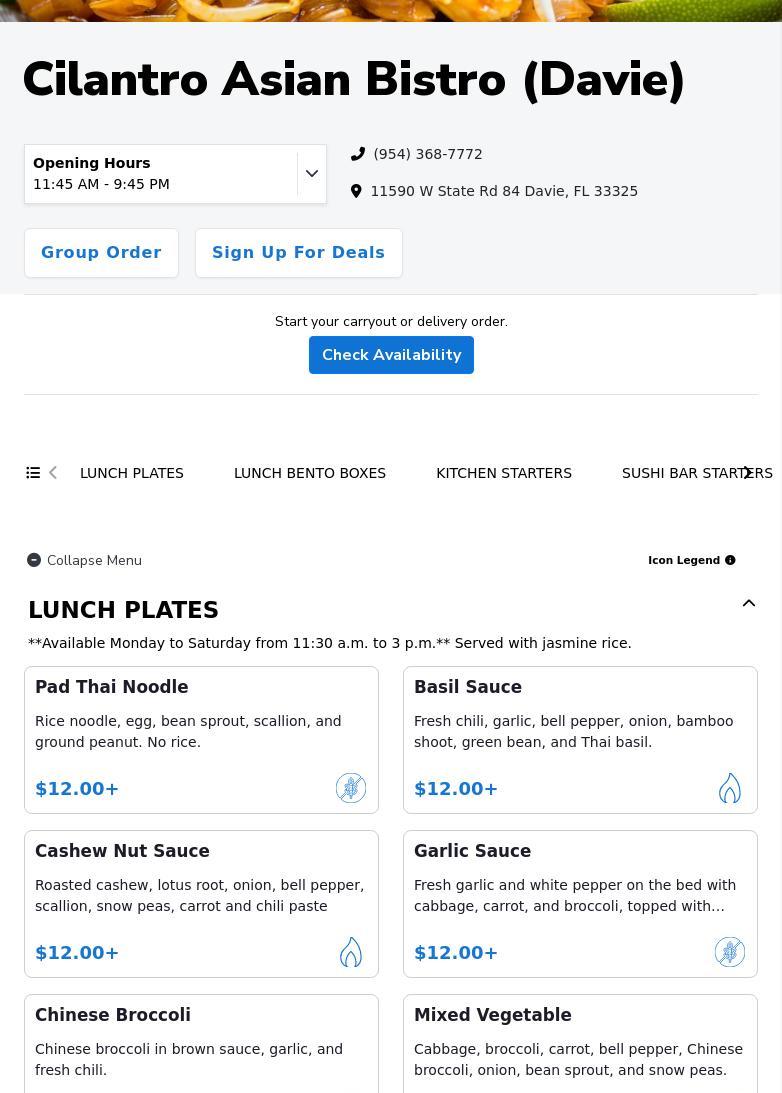 Cilantro Asian Bistro (Davie)

Opening Hours
11:45 AM - 9:45 PM

(954) 368-7772

11590 W State Rd 84 Davie, FL 33325

Group Order

Sign Up For Deals

Start your carryout or delivery order.

Check Availability

LUNCH PLATES LUNCH BENTO BOXES KITCHEN STARTERS SUSHI BAR STARTERS

Collapse Menu

Icon Legend

LUNCH PLATES

**Available Monday to Saturday from 11:30 a.m. to 3 p.m.** Served with jasmine rice.

Pad Thai Noodle
Rice noodle, egg, bean sprout, scallion, and ground peanut. No rice.
$12.00+

Basil Sauce
Fresh chili, garlic, bell pepper, onion, bamboo shoot, green bean, and Thai basil.
$12.00+

Cashew Nut Sauce
Roasted cashew, lotus root, onion, bell pepper, scallion, snow peas, carrot and chili paste
$12.00+

Garlic Sauce
Fresh garlic and white pepper on the bed with cabbage, carrot, and broccoli, topped with…
$12.00+

Chinese Broccoli
Chinese broccoli in brown sauce, garlic, and fresh chili.

Mixed Vegetable
Cabbage, broccoli, carrot, bell pepper, Chinese broccoli, onion, bean sprout, and snow peas.